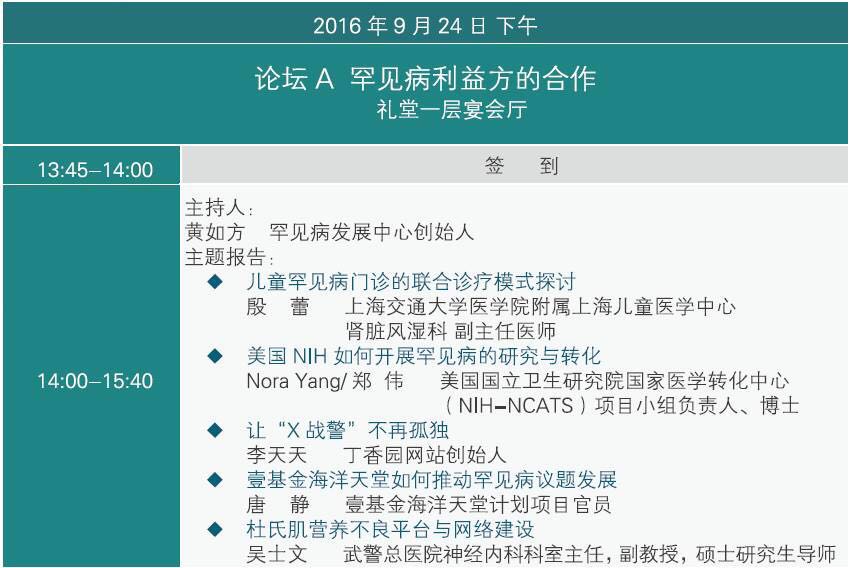 2016 年 9 月 24 日 下午

论坛 A 罕见病利益方的合作
礼堂一层宴会厅

| 13:45–14:00 | 签 到 |
|---|---|
| 14:00–15:40 | 主持人：<br>黄如方 罕见病发展中心创始人<br>主题报告：<br>◆ 儿童罕见病门诊的联合诊疗模式探讨<br>殷 蕾 上海交通大学医学院附属上海儿童医学中心 肾脏风湿科 副主任医师<br>◆ 美国 NIH 如何开展罕见病的研究与转化<br>Nora Yang/ 郑 伟 美国国立卫生研究院国家医学转化中心（NIH–NCATS）项目小组负责人、博士<br>◆ 让“X 战警”不再孤独<br>李天天 丁香园网站创始人<br>◆ 壹基金海洋天堂如何推动罕见病议题发展<br>唐 静 壹基金海洋天堂计划项目官员<br>◆ 杜氏肌营养不良平台与网络建设<br>吴士文 武警总医院神经内科科室主任，副教授，硕士研究生导师 |